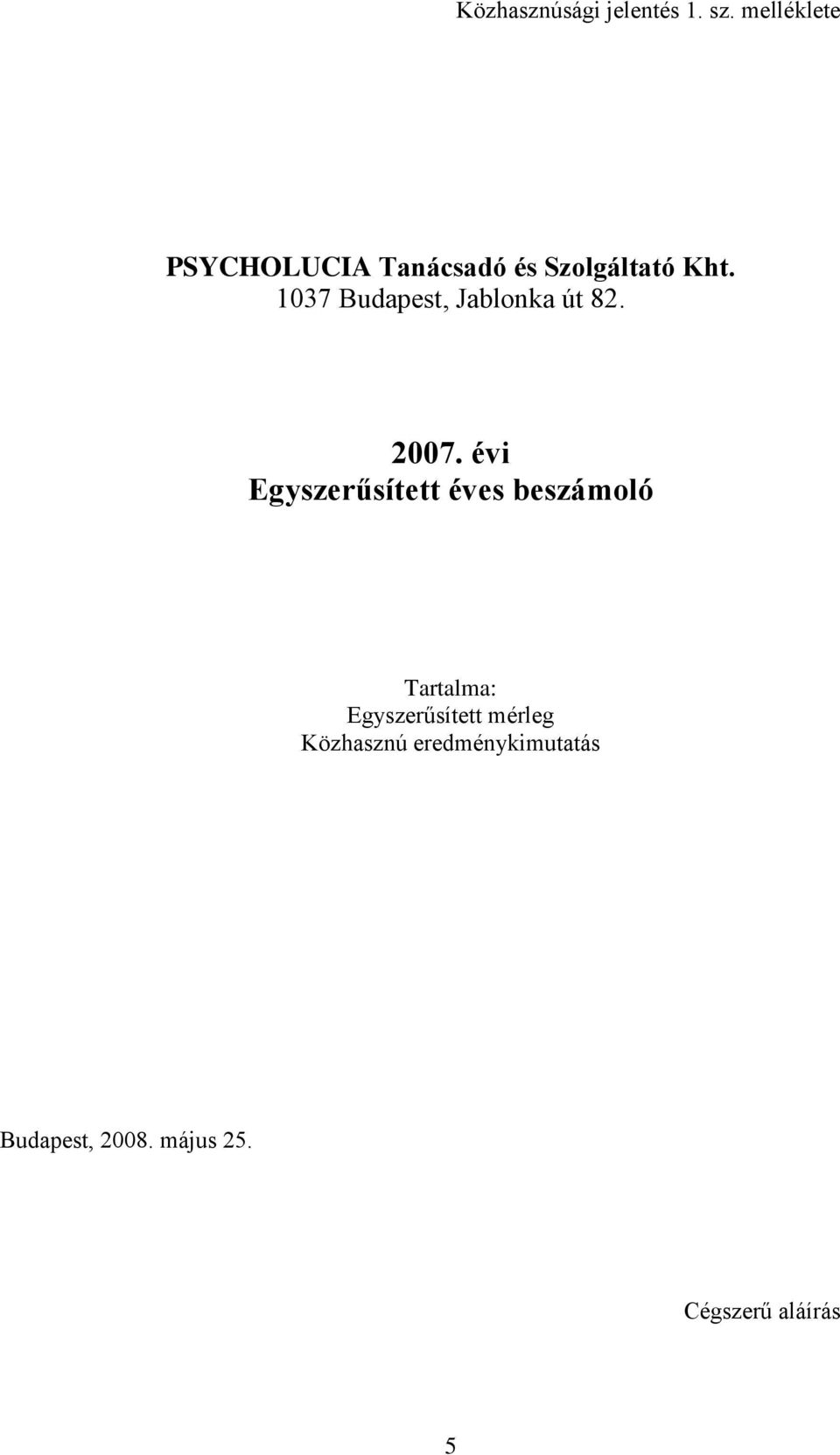 Közhasznúsági jelentés 1. sz. melléklete

PSYCHOLUCIA Tanácsadó és Szolgáltató Kht.
1037 Budapest, Jablonka út 82.

2007. évi
Egyszerűsített éves beszámoló

Tartalma:
Egyszerűsített mérleg
Közhasznú eredménykimutatás

Budapest, 2008. május 25.

Cégszerű aláírás

5